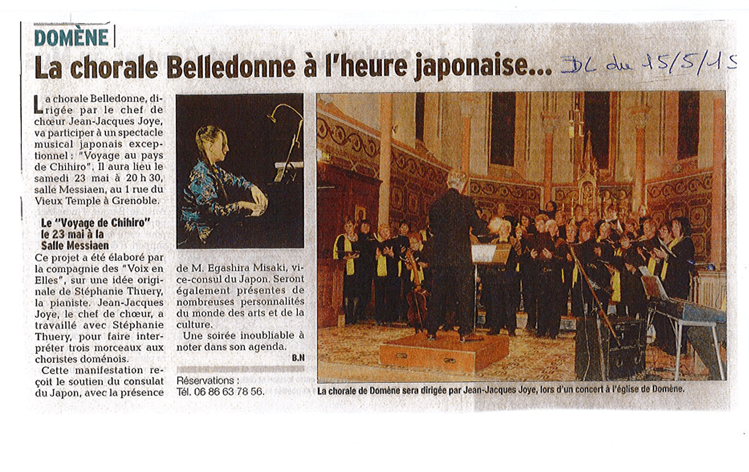 DOMÈNE

La chorale Belledonne à l'heure japonaise... DL du 15/5/15

La chorale Belledonne, dirigée par le chef de chœur Jean-Jacques Joye, va participer à un spectacle musical japonais exceptionnel : "Voyage au pays de Chihiro". Il aura lieu le samedi 23 mai à 20 h 30, salle Messiaen, au 1 rue du Vieux Temple à Grenoble.

Le "Voyage de Chihiro" le 23 mai à la Salle Messiaen

Ce projet a été élaboré par la compagnie des "Voix en Elles", sur une idée originale de Stéphanie Thuery, la pianiste. Jean-Jacques Joye, le chef de chœur, a travaillé avec Stéphanie Thuery, pour faire interpréter trois morceaux aux choristes doménois.

Cette manifestation reçoit le soutien du consulat du Japon, avec la présence de M. Egashira Misaki, vice-consul du Japon. Seront également présentes de nombreuses personnalités du monde des arts et de la culture.

Une soirée inoubliable à noter dans son agenda.

B.N

Réservations :
Tél. 06 86 63 78 56.

La chorale de Domène sera dirigée par Jean-Jacques Joye, lors d'un concert à l'église de Domène.